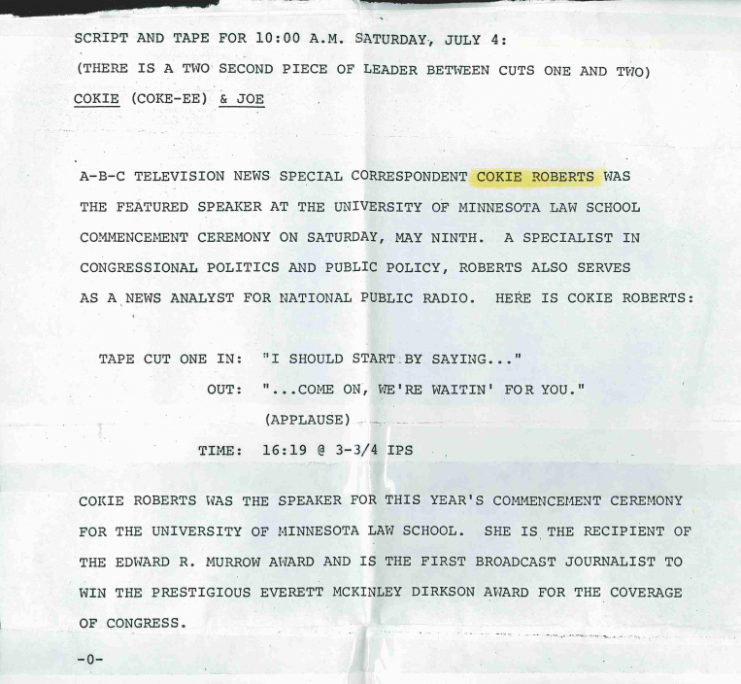 SCRIPT AND TAPE FOR 10:00 A.M. SATURDAY, JULY 4:
(THERE IS A TWO SECOND PIECE OF LEADER BETWEEN CUTS ONE AND TWO)
COKIE (COKE-EE) & JOE

A-B-C TELEVISION NEWS SPECIAL CORRESPONDENT COKIE ROBERTS WAS THE FEATURED SPEAKER AT THE UNIVERSITY OF MINNESOTA LAW SCHOOL COMMENCEMENT CEREMONY ON SATURDAY, MAY NINTH. A SPECIALIST IN CONGRESSIONAL POLITICS AND PUBLIC POLICY, ROBERTS ALSO SERVES AS A NEWS ANALYST FOR NATIONAL PUBLIC RADIO. HERE IS COKIE ROBERTS:

TAPE CUT ONE IN: "I SHOULD START BY SAYING..."
OUT: "...COME ON, WE'RE WAITIN' FOR YOU."
(APPLAUSE)
TIME: 16:19 @ 3-3/4 IPS

COKIE ROBERTS WAS THE SPEAKER FOR THIS YEAR'S COMMENCEMENT CEREMONY FOR THE UNIVERSITY OF MINNESOTA LAW SCHOOL. SHE IS THE RECIPIENT OF THE EDWARD R. MURROW AWARD AND IS THE FIRST BROADCAST JOURNALIST TO WIN THE PRESTIGIOUS EVERETT MCKINLEY DIRKSON AWARD FOR THE COVERAGE OF CONGRESS.

-0-